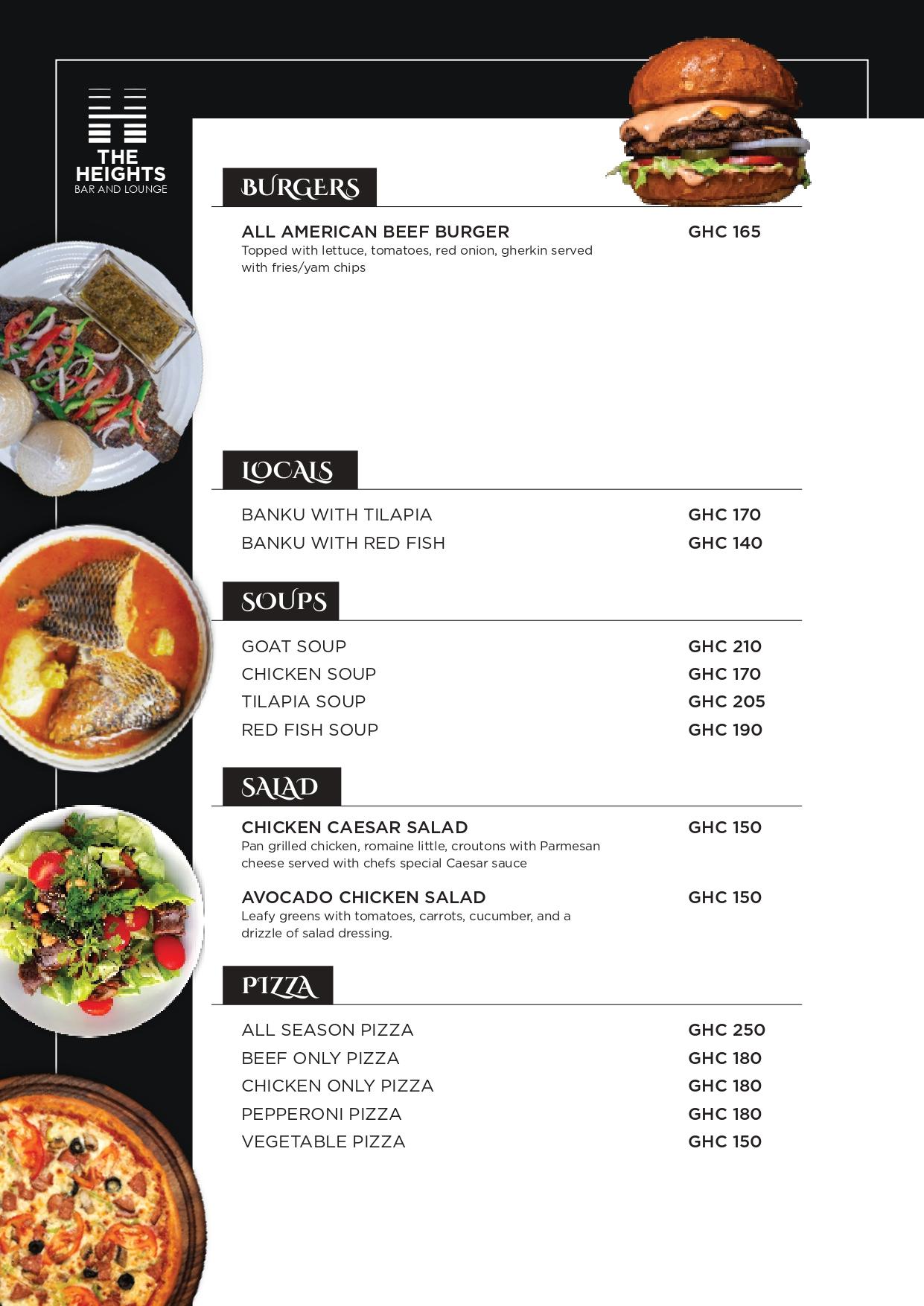 THE HEIGHTS
BAR AND LOUNGE

BURGERS

ALL AMERICAN BEEF BURGER GHC 165
Topped with lettuce, tomatoes, red onion, gherkin served with fries/yam chips

LOCALS

BANKU WITH TILAPIA GHC 170
BANKU WITH RED FISH GHC 140

SOUPS

GOAT SOUP GHC 210
CHICKEN SOUP GHC 170
TILAPIA SOUP GHC 205
RED FISH SOUP GHC 190

SALAD

CHICKEN CAESAR SALAD GHC 150
Pan grilled chicken, romaine little, croutons with Parmesan cheese served with chefs special Caesar sauce

AVOCADO CHICKEN SALAD GHC 150
Leafy greens with tomatoes, carrots, cucumber, and a drizzle of salad dressing.

PIZZA

ALL SEASON PIZZA GHC 250
BEEF ONLY PIZZA GHC 180
CHICKEN ONLY PIZZA GHC 180
PEPPERONI PIZZA GHC 180
VEGETABLE PIZZA GHC 150